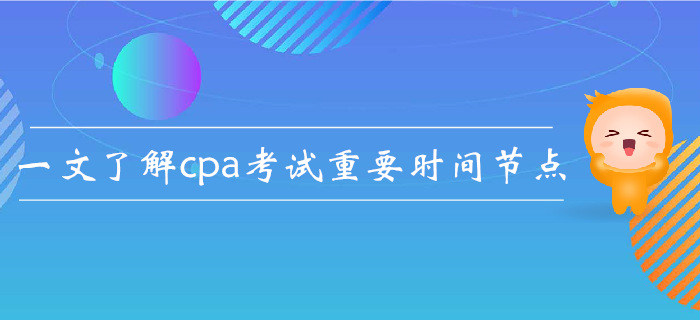 一文了解cpa考试重要时间节点